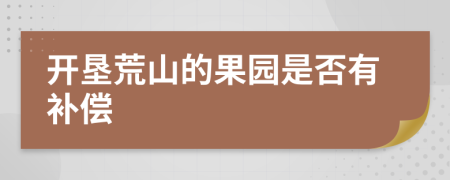 开垦荒山的果园是否有补偿